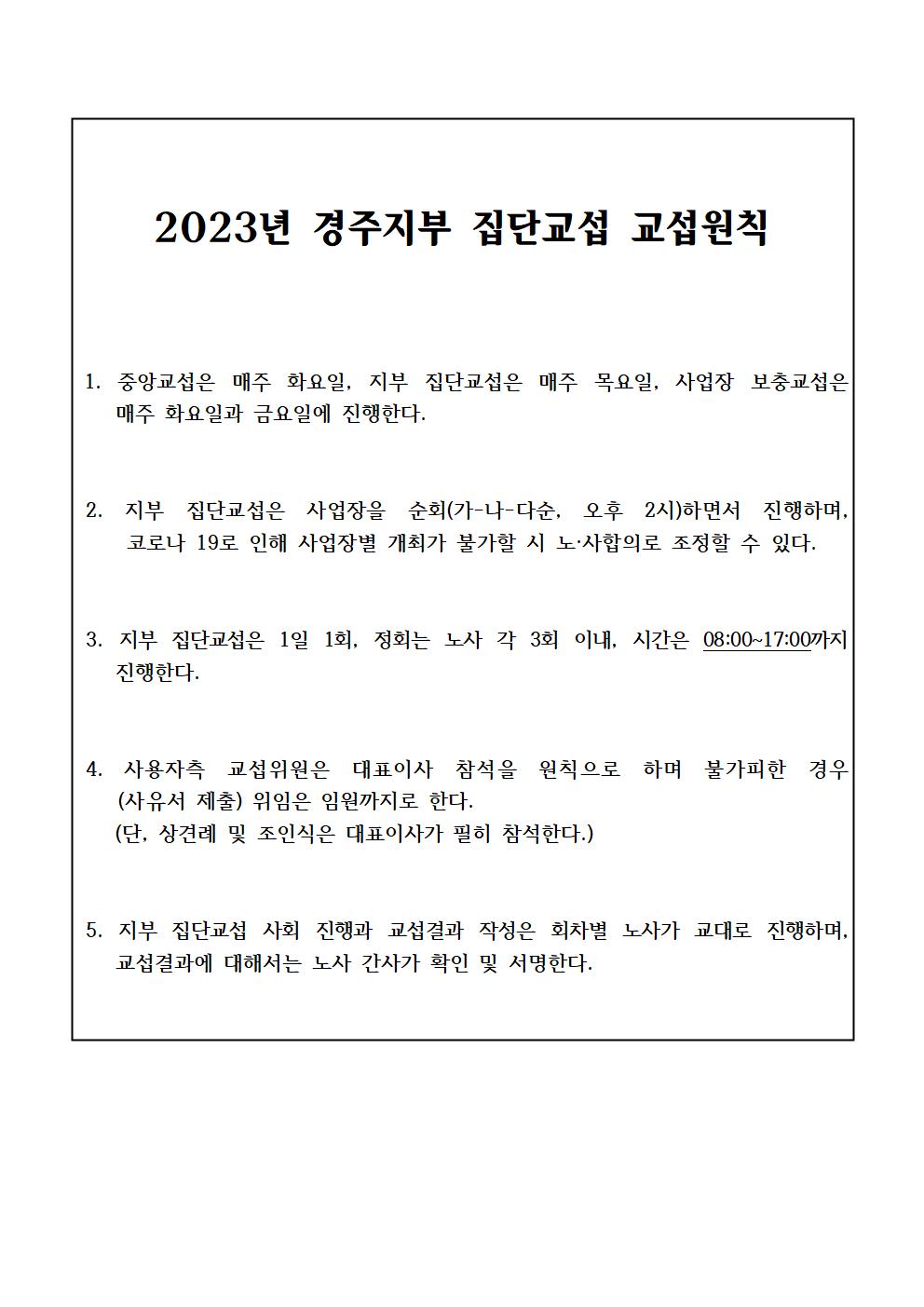 2023년 경주지부 집단교섭 교섭원칙

1. 중앙교섭은 매주 화요일, 지부 집단교섭은 매주 목요일, 사업장 보충교섭은 매주 화요일과 금요일에 진행한다.

2. 지부 집단교섭은 사업장을 순회(가-나-다순, 오후 2시)하면서 진행하며, 코로나 19로 인해 사업장별 개최가 불가할 시 노·사합의로 조정할 수 있다.

3. 지부 집단교섭은 1일 1회, 정회는 노사 각 3회 이내, 시간은 08:00~17:00까지 진행한다.

4. 사용자측 교섭위원은 대표이사 참석을 원칙으로 하며 불가피한 경우 (사유서 제출) 위임은 임원까지로 한다.
(단, 상견례 및 조인식은 대표이사가 필히 참석한다.)

5. 지부 집단교섭 사회 진행과 교섭결과 작성은 회차별 노사가 교대로 진행하며, 교섭결과에 대해서는 노사 간사가 확인 및 서명한다.